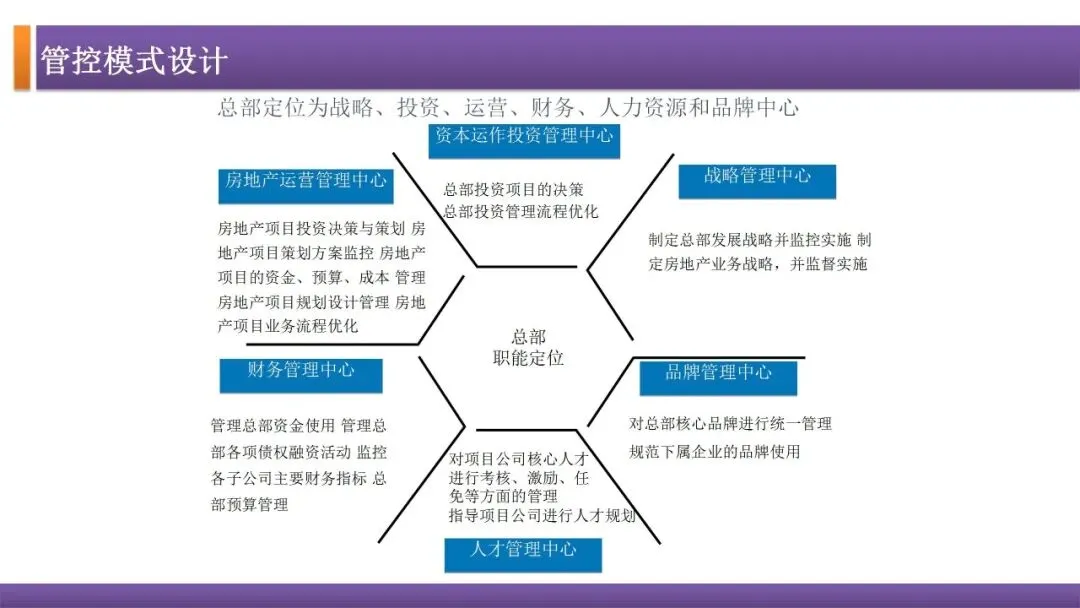 管控模式设计

总部定位为战略、投资、运营、财务、人力资源和品牌中心

资本运作投资管理中心

总部投资项目的决策
总部投资管理流程优化

房地产运营管理中心

房地产项目投资决策与策划 房地产项目策划方案监控 房地产项目的资金、预算、成本 管理 房地产项目规划设计管理 房地产项目业务流程优化

战略管理中心

制定总部发展战略并监控实施 制定房地产业务战略，并监督实施

总部
职能定位

财务管理中心

管理总部资金使用 管理总部各项债权融资活动 监控各子公司主要财务指标 总部预算管理

品牌管理中心

对总部核心品牌进行统一管理
规范下属企业的品牌使用

对项目公司核心人才进行考核、激励、任免等方面的管理
指导项目公司进行人才规划

人才管理中心